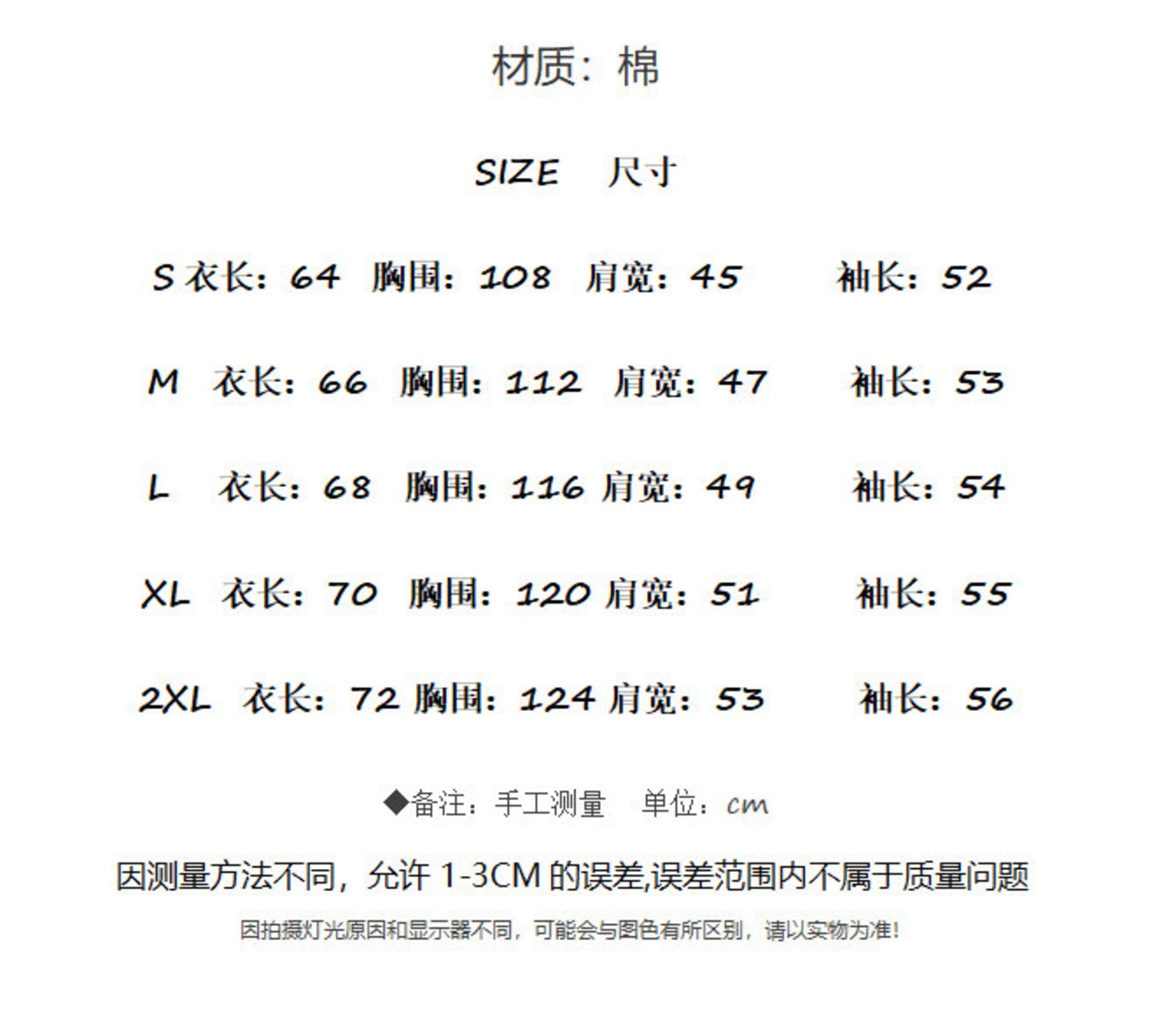 材质：棉

SIZE 尺寸

S 衣长：64 胸围：108 肩宽：45 袖长：52

M 衣长：66 胸围：112 肩宽：47 袖长：53

L 衣长：68 胸围：116 肩宽：49 袖长：54

XL 衣长：70 胸围：120 肩宽：51 袖长：55

2XL 衣长：72 胸围：124 肩宽：53 袖长：56

◆备注：手工测量 单位：cm

因测量方法不同，允许 1-3CM 的误差,误差范围内不属于质量问题

因拍摄灯光原因和显示器不同，可能会与图色有所区别，请以实物为准！